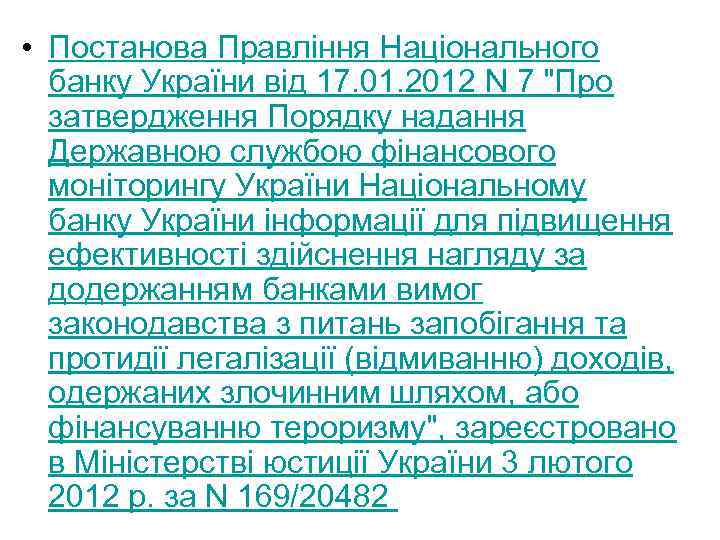 • Постанова Правління Національного банку України від 17.01.2012 N 7 "Про затвердження Порядку надання Державною службою фінансового моніторингу України Національному банку України інформації для підвищення ефективності здійснення нагляду за додержанням банками вимог законодавства з питань запобігання та протидії легалізації (відмиванню) доходів, одержаних злочинним шляхом, або фінансуванню тероризму", зареєстровано в Міністерстві юстиції України 3 лютого 2012 р. за N 169/20482